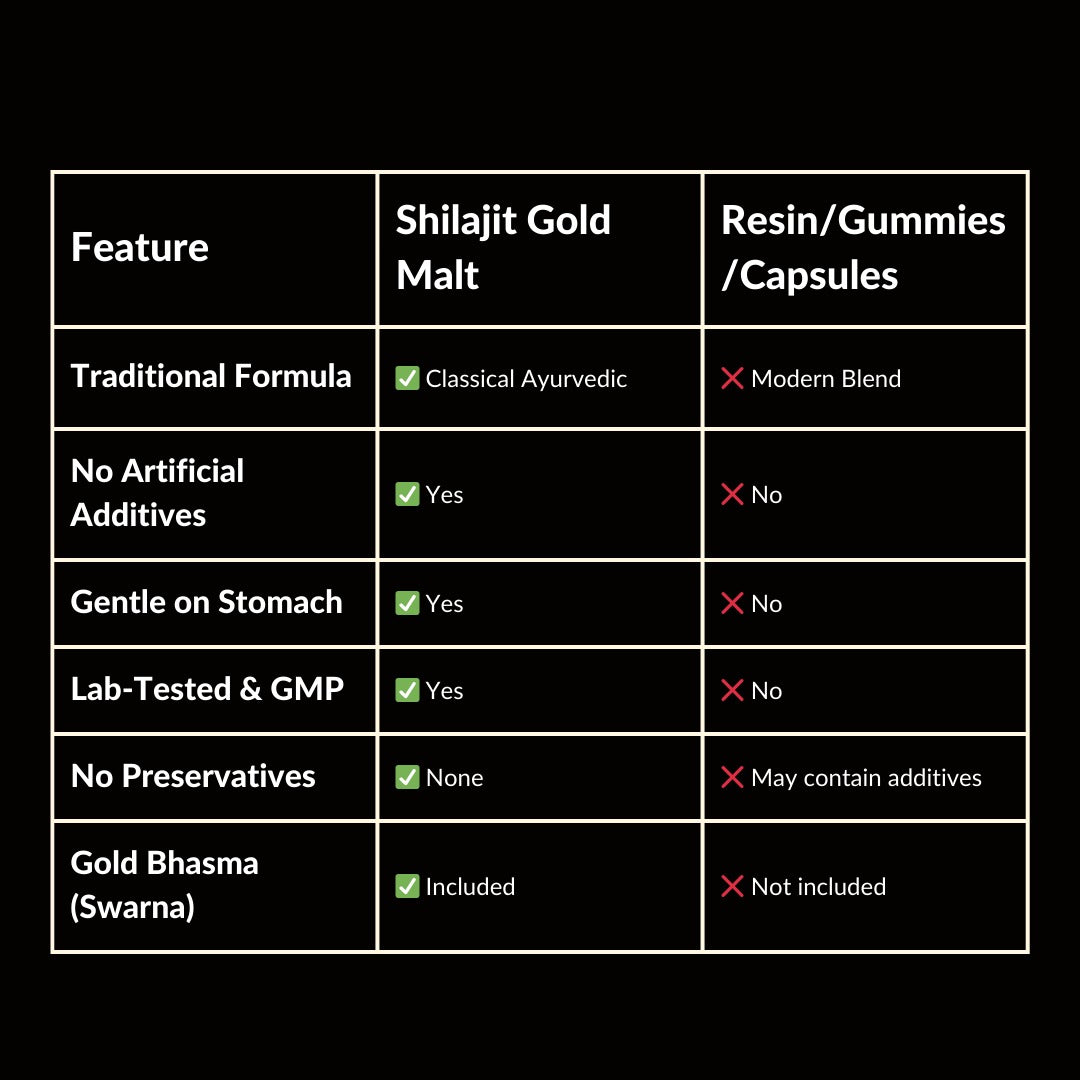 | Feature | Shilajit Gold Malt | Resin/Gummies /Capsules |
|---|---|---|
| Traditional Formula | ✅ Classical Ayurvedic | ❌ Modern Blend |
| No Artificial Additives | ✅ Yes | ❌ No |
| Gentle on Stomach | ✅ Yes | ❌ No |
| Lab-Tested & GMP | ✅ Yes | ❌ No |
| No Preservatives | ✅ None | ❌ May contain additives |
| Gold Bhasma (Swarna) | ✅ Included | ❌ Not included |